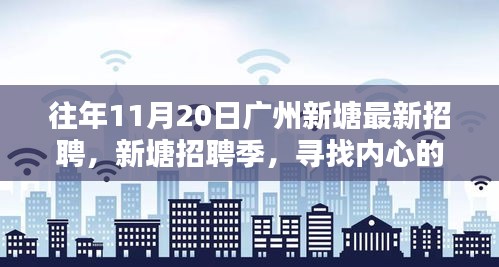 往年11月20日广州新塘最新招聘，新塘招聘季，寻找内心的